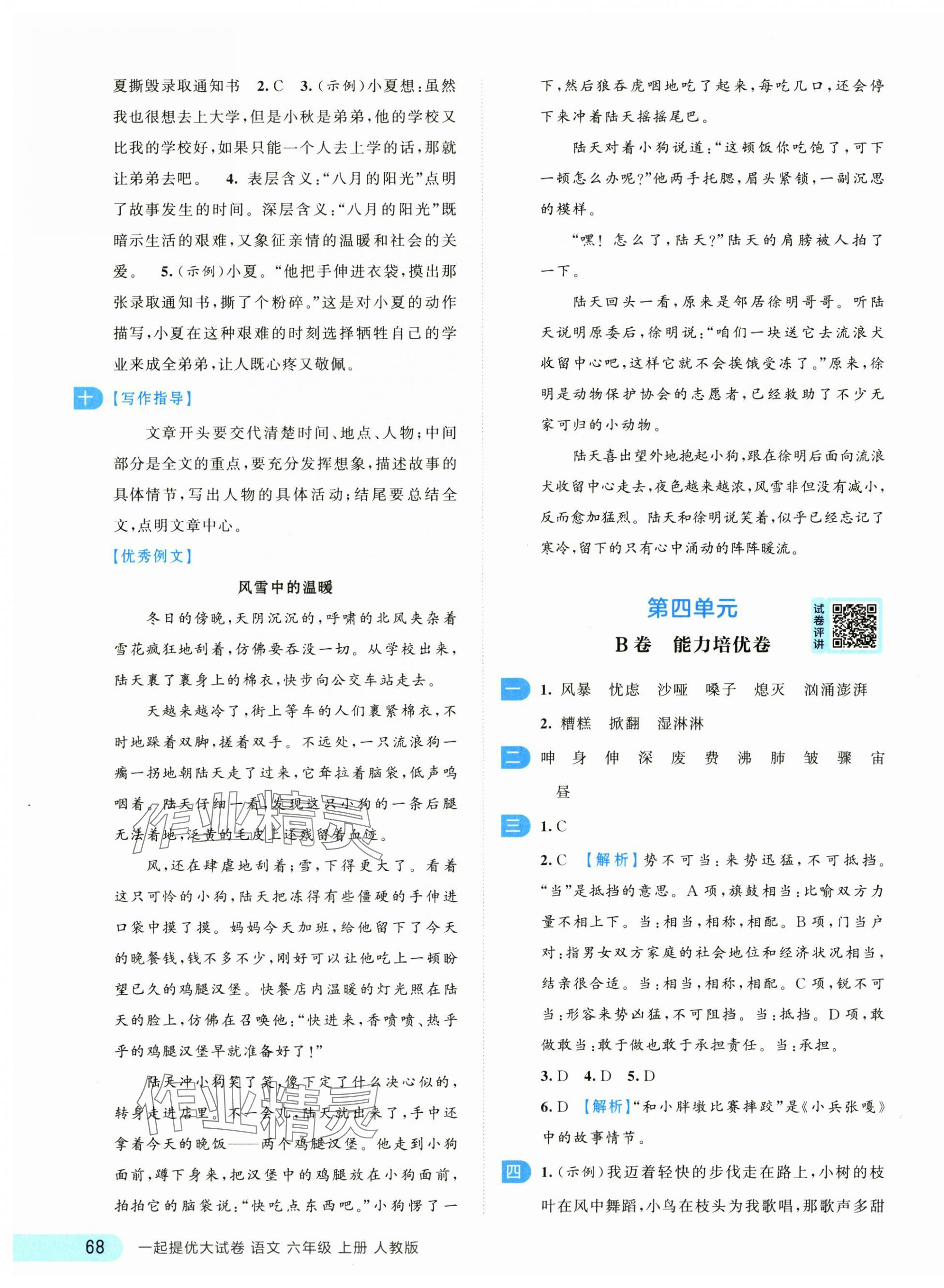 夏撕毁录取通知书 2. C 3.(示例)小夏想:虽然我也很想去上大学,但是小秋是弟弟,他的学校又比我的学校好,如果只能一个人去上学的话,那就让弟弟去吧。 4. 表层含义:“八月的阳光”点明了故事发生的时间。深层含义:“八月的阳光”既暗示生活的艰难,又象征亲情的温暖和社会的关爱。 5.(示例)小夏。“他把手伸进衣袋,摸出那张录取通知书,撕了个粉碎。”这是对小夏的动作描写,小夏在这种艰难的时刻选择牺牲自己的学业来成全弟弟,让人既心疼又敬佩。

十【写作指导】

文章开头要交代清楚时间、地点、人物;中间部分是全文的重点,要充分发挥想象,描述故事的具体情节,写出人物的具体活动;结尾要总结全文,点明文章中心。

【优秀例文】

风雪中的温暖

冬日的傍晚,天阴沉沉的,呼啸的北风夹杂着雪花疯狂地刮着,仿佛要吞没一切。从学校出来,陆天裹了裹身上的棉衣,快步向公交车站走去。

天越来越冷了,街上等车的人们裹紧棉衣,不时地跺着双脚,搓着双手。不远处,一只流浪狗一瘸一拐地朝陆天走了过来,它耷拉着脑袋,低声呜咽着。陆天仔细一看,发现这只小狗的一条后腿无法着地,泛黄的毛皮上还残留着血迹。

风,还在肆虐地刮着;雪,下得更大了。看着这只可怜的小狗,陆天把冻得有些僵硬的手伸进口袋中摸了摸。妈妈今天加班,给他留下了今天的晚餐钱,钱不多不少,刚好可以让他吃上一顿盼望已久的鸡腿汉堡。快餐店内温暖的灯光照在陆天的脸上,仿佛在召唤他:“快进来,香喷喷、热乎乎的鸡腿汉堡早就准备好了!”

陆天冲小狗笑了笑,像下定了什么决心似的,转身走进店里。不一会儿,陆天就出来了,手中还拿着今天的晚饭——两个鸡腿汉堡。他走到小狗面前,蹲下身来,把汉堡中的鸡腿放在小狗面前,拍拍它的脑袋说:“快吃点东西吧。”小狗愣了一下,然后狼吞虎咽地吃了起来,每吃几口,还会停下来冲着陆天摇摇尾巴。

陆天对着小狗说道:“这顿饭你吃饱了,可下一顿怎么办呢?”他两手托腮,眉头紧锁,一副沉思的模样。

“嘿!怎么了,陆天?”陆天的肩膀被人拍了一下。

陆天回头一看,原来是邻居徐明哥哥。听陆天说明原委后,徐明说:“咱们一块送它去流浪犬收留中心吧,这样它就不会挨饿受冻了。”原来,徐明是动物保护协会的志愿者,已经救助了不少无家可归的小动物。

陆天喜出望外地抱起小狗,跟在徐明后面向流浪犬收留中心走去,夜色越来越浓,风雪非但没有减小,反而愈加猛烈。陆天和徐明说笑着,似乎已经忘记了寒冷,留下的只有心中涌动的阵阵暖流。

第四单元
B卷 能力培优卷
试卷评讲

一 1. 风暴 忧虑 沙哑 嗓子 熄灭 汹涌澎湃
2. 糟糕 掀翻 湿淋淋

二 呻 身 伸 深 废 费 沸 肺 皱 骤 宙 昼

三 1. C
2. C 【解析】势不可当:来势迅猛,不可抵挡。“当”是抵挡的意思。A项,旗鼓相当:比喻双方力量不相上下。当:相当,相称,相配。B项,门当户对:指男女双方家庭的社会地位和经济状况相当,结亲很合适。当:相当,相称,相配。C项,锐不可当:形容来势凶猛,不可阻挡。当:抵挡。D项,敢做敢当:敢于做也敢于承担责任。当:承担。
3. D 4. D 5. D
6. D 【解析】“和小胖墩比赛摔跤”是《小兵张嘎》中的故事情节。

四 1.(示例)我迈着轻快的步伐走在路上,小树的枝叶在风中舞蹈,小鸟在枝头为我歌唱,那歌声多甜

68 一起提优大试卷 语文 六年级 上册 人教版